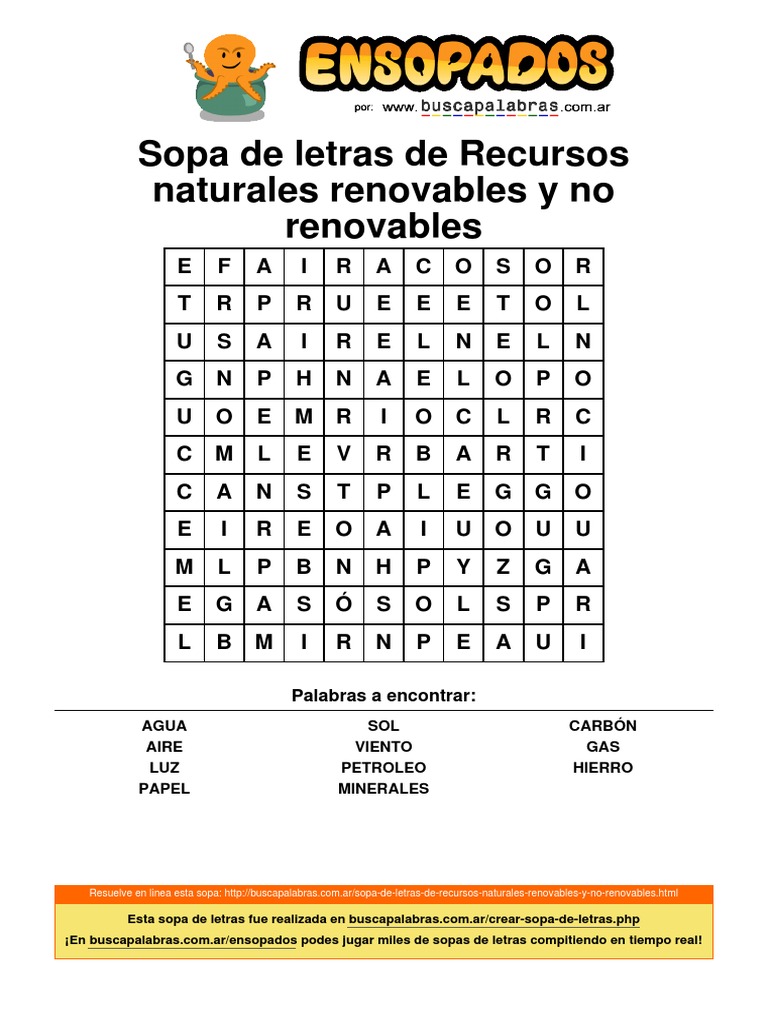 ENSOPADOS
por: www.buscapalabras.com.ar

Sopa de letras de Recursos naturales renovables y no renovables

| E | F | A | I | R | A | C | O | S | O | R |
|---|---|---|---|---|---|---|---|---|---|---|
| T | R | P | R | U | E | E | E | T | O | L |
| U | S | A | I | R | E | L | N | E | L | N |
| G | N | P | H | N | A | E | L | O | P | O |
| U | O | E | M | R | I | O | C | L | R | C |
| C | M | L | E | V | R | B | A | R | T | I |
| C | A | N | S | T | P | L | E | G | G | O |
| E | I | R | E | O | A | I | U | O | U | U |
| M | L | P | B | N | H | P | Y | Z | G | A |
| E | G | A | S | Ó | S | O | L | S | P | R |
| L | B | M | I | R | N | P | E | A | U | I |

Palabras a encontrar:

AGUA
AIRE
LUZ
PAPEL

SOL
VIENTO
PETROLEO
MINERALES

CARBÓN
GAS
HIERRO

Resuelve en línea esta sopa: http://buscapalabras.com.ar/sopa-de-letras-de-recursos-naturales-renovables-y-no-renovables.html

Esta sopa de letras fue realizada en buscapalabras.com.ar/crear-sopa-de-letras.php
¡En buscapalabras.com.ar/ensopados podes jugar miles de sopas de letras compitiendo en tiempo real!